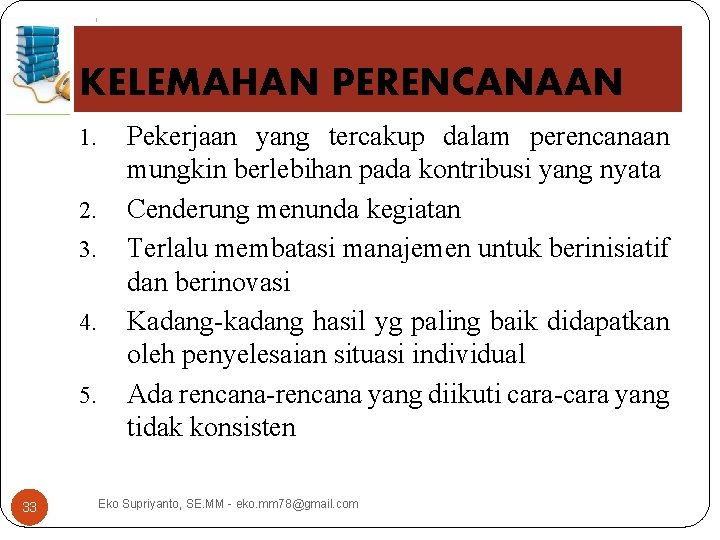 KELEMAHAN PERENCANAAN

1. Pekerjaan yang tercakup dalam perencanaan mungkin berlebihan pada kontribusi yang nyata
2. Cenderung menunda kegiatan
3. Terlalu membatasi manajemen untuk berinisiatif dan berinovasi
4. Kadang-kadang hasil yg paling baik didapatkan oleh penyelesaian situasi individual
5. Ada rencana-rencana yang diikuti cara-cara yang tidak konsisten

33

Eko Supriyanto, SE.MM - eko.mm78@gmail.com